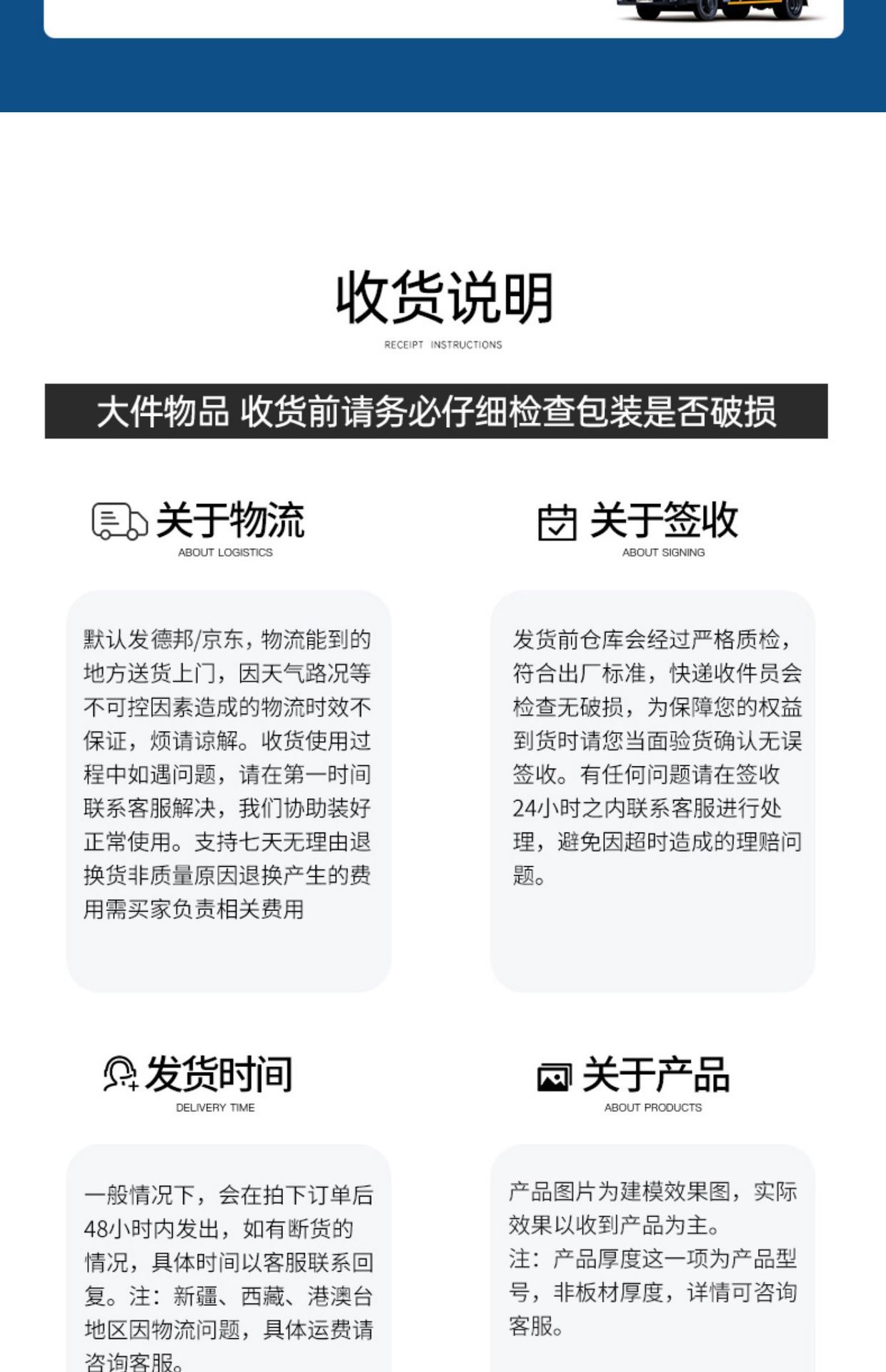 收货说明

RECEIPT INSTRUCTIONS

大件物品 收货前请务必仔细检查包装是否破损

关于物流

ABOUT LOGISTICS

默认发德邦/京东，物流能到的地方送货上门，因天气路况等不可控因素造成的物流时效不保证，烦请谅解。收货使用过程中如遇问题，请在第一时间联系客服解决，我们协助装好正常使用。支持七天无理由退换货非质量原因退换产生的费用需买家负责相关费用

关于签收

ABOUT SIGNING

发货前仓库会经过严格质检，符合出厂标准，快递收件员会检查无破损，为保障您的权益到货时请您当面验货确认无误签收。有任何问题请在签收24小时之内联系客服进行处理，避免因超时造成的理赔问题。

发货时间

DELIVERY TIME

一般情况下，会在拍下订单后48小时内发出，如有断货的情况，具体时间以客服联系回复。注：新疆、西藏、港澳台地区因物流问题，具体运费请咨询客服。

关于产品

ABOUT PRODUCTS

产品图片为建模效果图，实际效果以收到产品为主。
注：产品厚度这一项为产品型号，非板材厚度，详情可咨询客服。